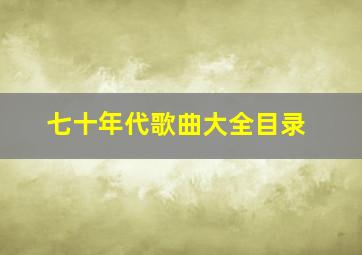 七十年代歌曲大全目录